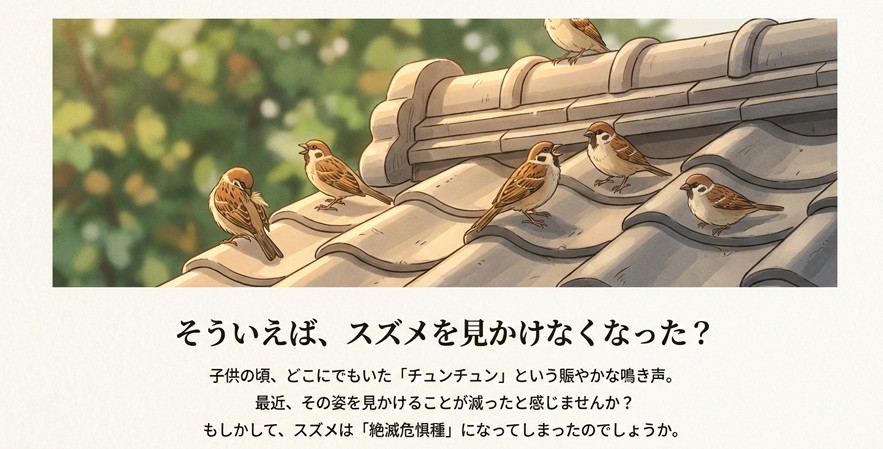 そういえば、スズメを見かけなくなった？

子供の頃、どこにでもいた「チュンチュン」という賑やかな鳴き声。
最近、その姿を見かけることが減ったと感じませんか？
もしかして、スズメは「絶滅危惧種」になってしまったのでしょうか。